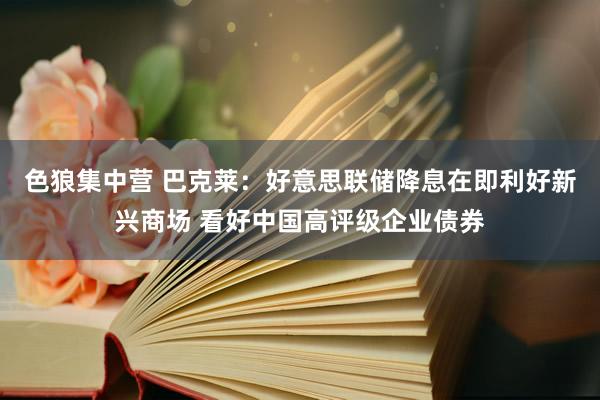 色狼集中营 巴克莱：好意思联储降息在即利好新兴商场 看好中国高评级企业债券